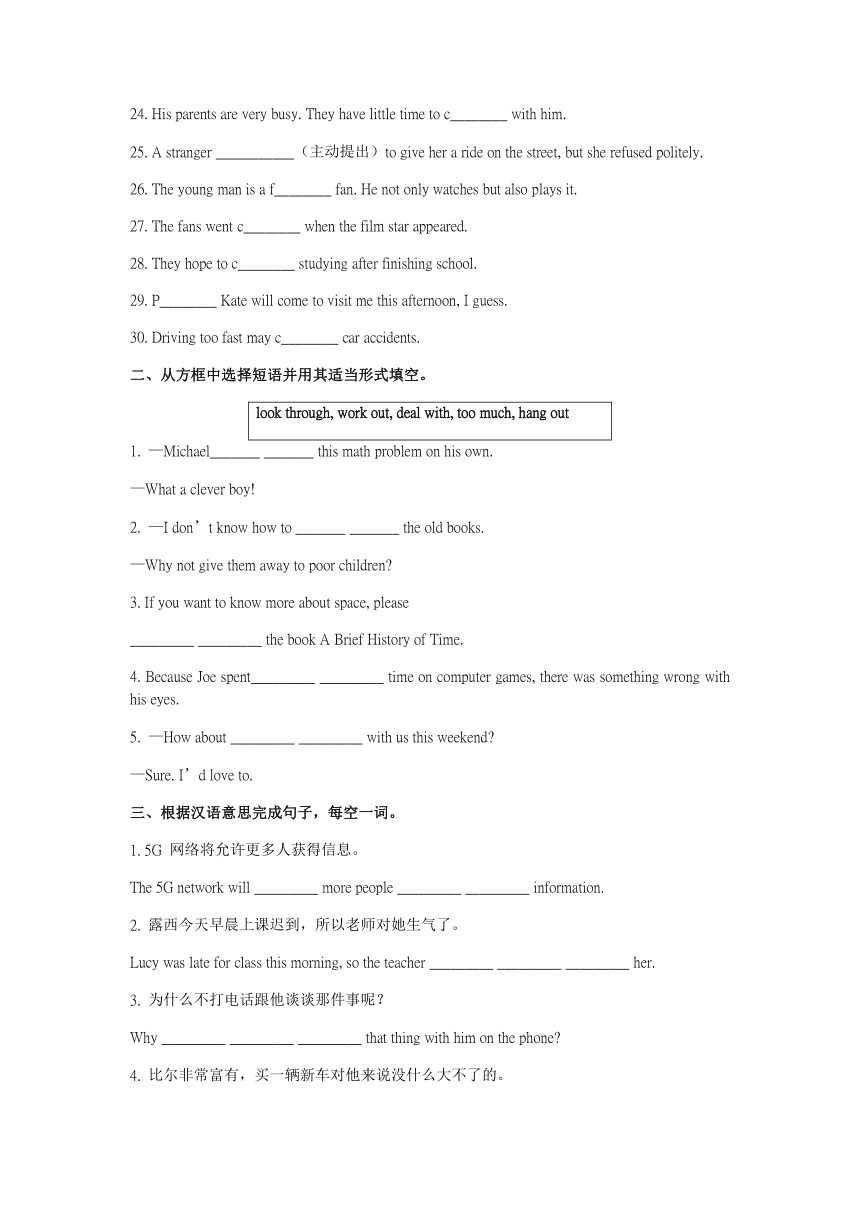 24. His parents are very busy. They have little time to c________ with him.

25. A stranger ___________（主动提出）to give her a ride on the street, but she refused politely.

26. The young man is a f________ fan. He not only watches but also plays it.

27. The fans went c________ when the film star appeared.

28. They hope to c________ studying after finishing school.

29. P________ Kate will come to visit me this afternoon, I guess.

30. Driving too fast may c________ car accidents.

二、从方框中选择短语并用其适当形式填空。

look through, work out, deal with, too much, hang out

1. —Michael_______ _______ this math problem on his own.

—What a clever boy!

2. —I don’t know how to _______ _______ the old books.

—Why not give them away to poor children?

3. If you want to know more about space, please

_________ _________ the book A Brief History of Time.

4. Because Joe spent_________ _________ time on computer games, there was something wrong with his eyes.

5. —How about _________ _________ with us this weekend?

—Sure. I’d love to.

三、根据汉语意思完成句子，每空一词。

1. 5G 网络将允许更多人获得信息。

The 5G network will _________ more people _________ _________ information.

2. 露西今天早晨上课迟到，所以老师对她生气了。

Lucy was late for class this morning, so the teacher _________ _________ _________ her.

3. 为什么不打电话跟他谈谈那件事呢？

Why _________ _________ _________ that thing with him on the phone?

4. 比尔非常富有，买一辆新车对他来说没什么大不了的。